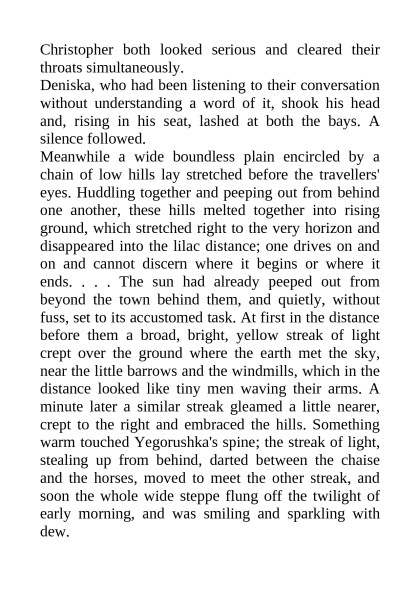 Christopher both looked serious and cleared their throats simultaneously.

Deniska, who had been listening to their conversation without understanding a word of it, shook his head and, rising in his seat, lashed at both the bays. A silence followed.

Meanwhile a wide boundless plain encircled by a chain of low hills lay stretched before the travellers' eyes. Huddling together and peeping out from behind one another, these hills melted together into rising ground, which stretched right to the very horizon and disappeared into the lilac distance; one drives on and on and cannot discern where it begins or where it ends. . . . The sun had already peeped out from beyond the town behind them, and quietly, without fuss, set to its accustomed task. At first in the distance before them a broad, bright, yellow streak of light crept over the ground where the earth met the sky, near the little barrows and the windmills, which in the distance looked like tiny men waving their arms. A minute later a similar streak gleamed a little nearer, crept to the right and embraced the hills. Something warm touched Yegorushka's spine; the streak of light, stealing up from behind, darted between the chaise and the horses, moved to meet the other streak, and soon the whole wide steppe flung off the twilight of early morning, and was smiling and sparkling with dew.